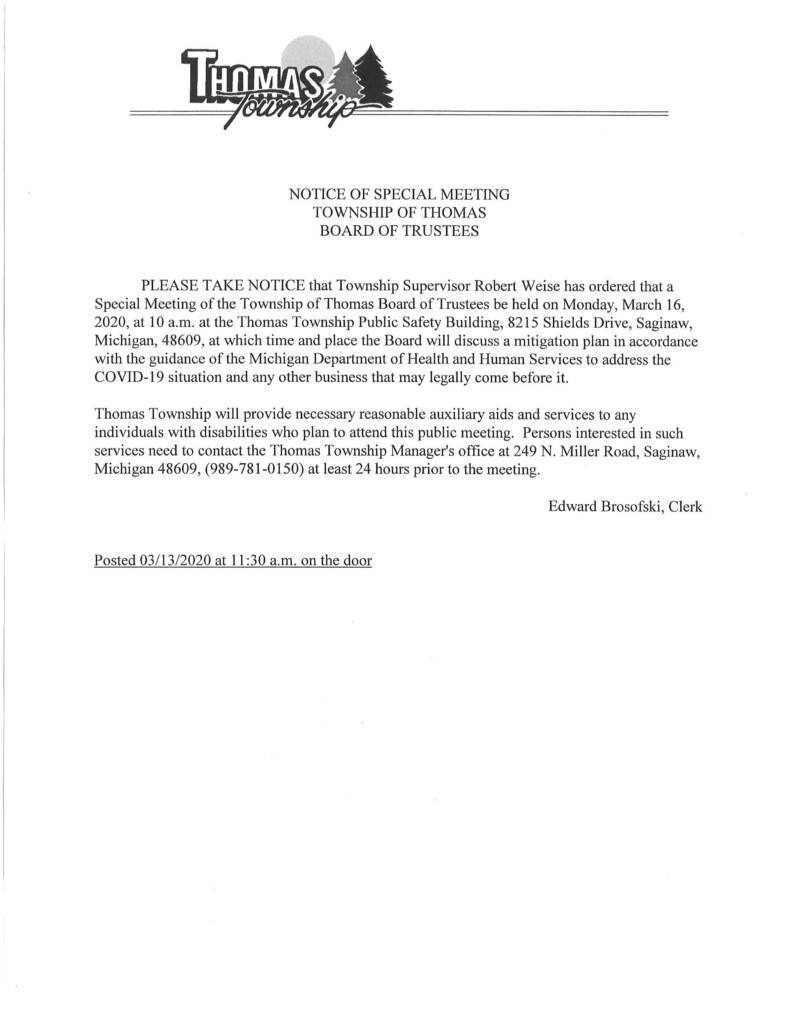 THOMAS Township

NOTICE OF SPECIAL MEETING
TOWNSHIP OF THOMAS
BOARD OF TRUSTEES

PLEASE TAKE NOTICE that Township Supervisor Robert Weise has ordered that a Special Meeting of the Township of Thomas Board of Trustees be held on Monday, March 16, 2020, at 10 a.m. at the Thomas Township Public Safety Building, 8215 Shields Drive, Saginaw, Michigan, 48609, at which time and place the Board will discuss a mitigation plan in accordance with the guidance of the Michigan Department of Health and Human Services to address the COVID-19 situation and any other business that may legally come before it.

Thomas Township will provide necessary reasonable auxiliary aids and services to any individuals with disabilities who plan to attend this public meeting. Persons interested in such services need to contact the Thomas Township Manager's office at 249 N. Miller Road, Saginaw, Michigan 48609, (989-781-0150) at least 24 hours prior to the meeting.

Edward Brosofski, Clerk

Posted 03/13/2020 at 11:30 a.m. on the door